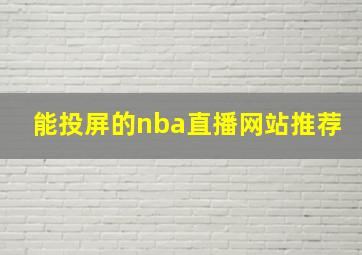 能投屏的nba直播网站推荐